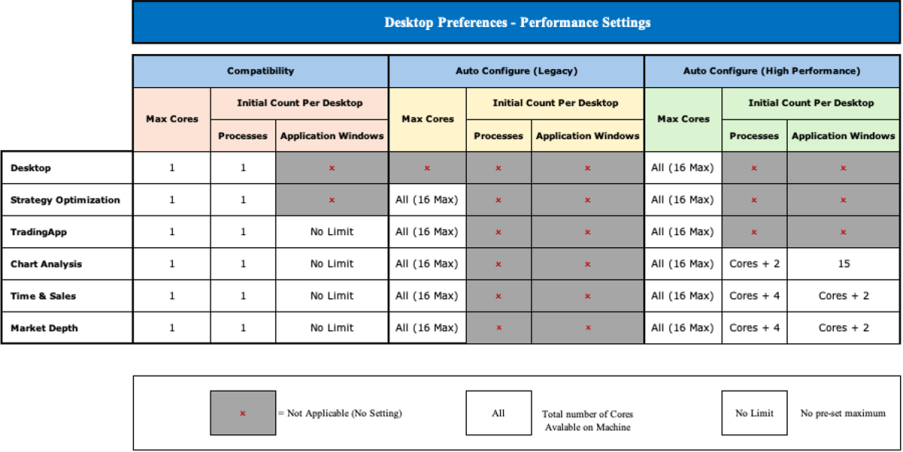 Desktop Preferences - Performance Settings

| | Compatibility | | | Auto Configure (Legacy) | | | Auto Configure (High Performance) | | |
|---|---|---|---|---|---|---|---|---|---|
| | Max Cores | Initial Count Per Desktop | | Max Cores | Initial Count Per Desktop | | Max Cores | Initial Count Per Desktop | |
| | | Processes | Application Windows | | Processes | Application Windows | | Processes | Application Windows |
| Desktop | 1 | 1 | × | × | × | × | All (16 Max) | × | × |
| Strategy Optimization | 1 | 1 | × | All (16 Max) | × | × | All (16 Max) | × | × |
| TradingApp | 1 | 1 | No Limit | All (16 Max) | × | × | All (16 Max) | × | × |
| Chart Analysis | 1 | 1 | No Limit | All (16 Max) | × | × | All (16 Max) | Cores + 2 | 15 |
| Time & Sales | 1 | 1 | No Limit | All (16 Max) | × | × | All (16 Max) | Cores + 4 | Cores + 2 |
| Market Depth | 1 | 1 | No Limit | All (16 Max) | × | × | All (16 Max) | Cores + 4 | Cores + 2 |

× = Not Applicable (No Setting)

All Total number of Cores Avalable on Machine

No Limit No pre-set maximum